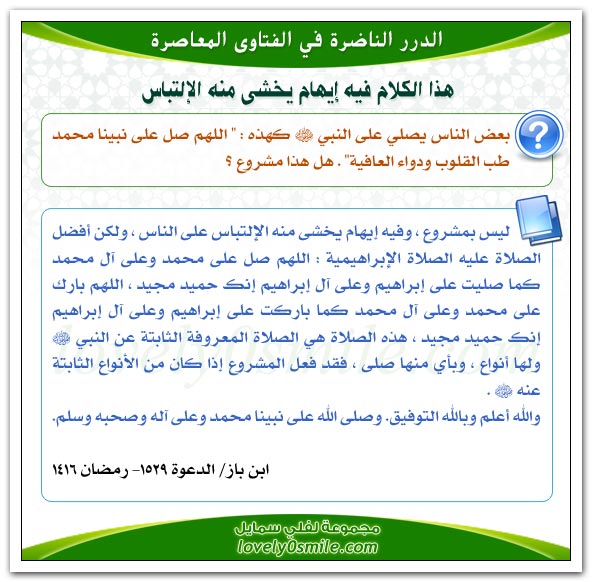 الدرر الناضرة في الفتاوى المعاصرة

هذا الكلام فيه إيهام يخشى منه الإلتباس

بعض الناس يصلي على النبي ﷺ كهذه : " اللهم صل على نبينا محمد طب القلوب ودواء العافية" . هل هذا مشروع ؟

ليس بمشروع ، وفيه إيهام يخشى منه الإلتباس على الناس ، ولكن أفضل الصلاة عليه الصلاة الإبراهيمية : اللهم صل على محمد وعلى آل محمد كما صليت على إبراهيم وعلى آل إبراهيم إنك حميد مجيد ، اللهم بارك على محمد وعلى آل محمد كما باركت على إبراهيم وعلى آل إبراهيم إنك حميد مجيد ، هذه الصلاة هي الصلاة المعروفة الثابتة عن النبي ﷺ ولها أنواع ، وبأي منها صلى ، فقد فعل المشروع إذا كان من الأنواع الثابتة عنه ﷺ .
والله أعلم وبالله التوفيق. وصلى الله على نبينا محمد وعلى آله وصحبه وسلم.

ابن باز/ الدعوة ١٥٢٩- رمضان ١٤١٦

lovely0smile.com

مجموعة لفلي سمايل
lovely0smile.com